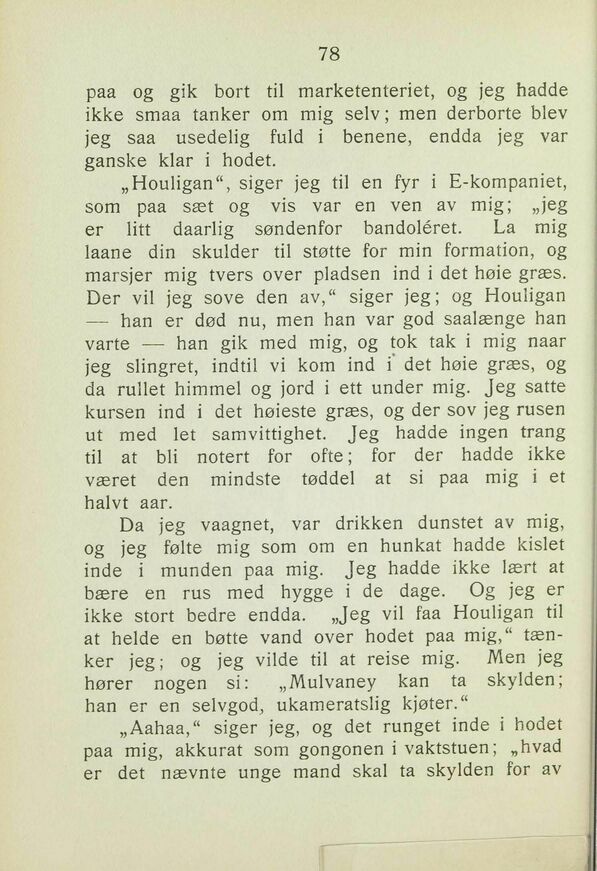 78

paa og gik bort til marketenteriet, og jeg hadde ikke smaa tanker om mig selv; men derborte blev jeg saa usedelig fuld i benene, endda jeg var ganske klar i hodet.

„Houligan“, siger jeg til en fyr i E-kompaniet, som paa sæt og vis var en ven av mig; „jeg er litt daarlig søndenfor bandoléret. La mig laane din skulder til støtte for min formation, og marsjer mig tvers over pladsen ind i det høie græs. Der vil jeg sove den av,“ siger jeg; og Houligan — han er død nu, men han var god saalænge han varte — han gik med mig, og tok tak i mig naar jeg slingret, indtil vi kom ind i det høie græs, og da rullet himmel og jord i ett under mig. Jeg satte kursen ind i det høieste græs, og der sov jeg rusen ut med let samvittighet. Jeg hadde ingen trang til at bli notert for ofte; for der hadde ikke været den mindste tøddel at si paa mig i et halvt aar.

Da jeg vaagnet, var drikken dunstet av mig, og jeg følte mig som om en hunkat hadde kislet inde i munden paa mig. Jeg hadde ikke lært at bære en rus med hygge i de dage. Og jeg er ikke stort bedre endda. „Jeg vil faa Houligan til at helde en bøtte vand over hodet paa mig,“ tænker jeg; og jeg vilde til at reise mig. Men jeg hører nogen si: „Mulvaney kan ta skylden; han er en selvgod, ukameratslig kjøter.“

„Aahaa,“ siger jeg, og det runget inde i hodet paa mig, akkurat som gongonen i vaktstuen; „hvad er det nævnte unge mand skal ta skylden for av